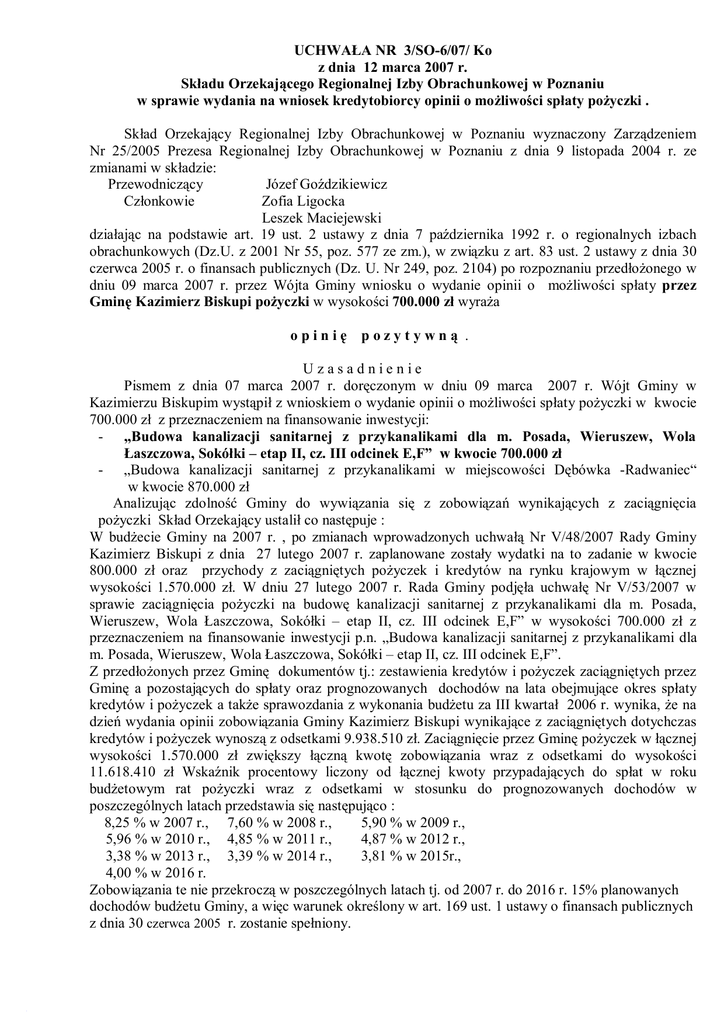 UCHWAŁA NR 3/SO-6/07/ Ko
z dnia 12 marca 2007 r.
Składu Orzekającego Regionalnej Izby Obrachunkowej w Poznaniu
w sprawie wydania na wniosek kredytobiorcy opinii o możliwości spłaty pożyczki .

Skład Orzekający Regionalnej Izby Obrachunkowej w Poznaniu wyznaczony Zarządzeniem Nr 25/2005 Prezesa Regionalnej Izby Obrachunkowej w Poznaniu z dnia 9 listopada 2004 r. ze zmianami w składzie:
Przewodniczący Józef Goździkiewicz
Członkowie Zofia Ligocka
Leszek Maciejewski
działając na podstawie art. 19 ust. 2 ustawy z dnia 7 października 1992 r. o regionalnych izbach obrachunkowych (Dz.U. z 2001 Nr 55, poz. 577 ze zm.), w związku z art. 83 ust. 2 ustawy z dnia 30 czerwca 2005 r. o finansach publicznych (Dz. U. Nr 249, poz. 2104) po rozpoznaniu przedłożonego w dniu 09 marca 2007 r. przez Wójta Gminy wniosku o wydanie opinii o możliwości spłaty przez Gminę Kazimierz Biskupi pożyczki w wysokości 700.000 zł wyraża

o p i n i ę p o z y t y w n ą .

U z a s a d n i e n i e
Pismem z dnia 07 marca 2007 r. doręczonym w dniu 09 marca 2007 r. Wójt Gminy w Kazimierzu Biskupim wystąpił z wnioskiem o wydanie opinii o możliwości spłaty pożyczki w kwocie 700.000 zł z przeznaczeniem na finansowanie inwestycji:
- „Budowa kanalizacji sanitarnej z przykanalikami dla m. Posada, Wieruszew, Wola Łaszczowa, Sokółki – etap II, cz. III odcinek E,F” w kwocie 700.000 zł
- „Budowa kanalizacji sanitarnej z przykanalikami w miejscowości Dębówka -Radwaniec” w kwocie 870.000 zł
Analizując zdolność Gminy do wywiązania się z zobowiązań wynikających z zaciągnięcia pożyczki Skład Orzekający ustalił co następuje :
W budżecie Gminy na 2007 r. , po zmianach wprowadzonych uchwałą Nr V/48/2007 Rady Gminy Kazimierz Biskupi z dnia 27 lutego 2007 r. zaplanowane zostały wydatki na to zadanie w kwocie 800.000 zł oraz przychody z zaciągniętych pożyczek i kredytów na rynku krajowym w łącznej wysokości 1.570.000 zł. W dniu 27 lutego 2007 r. Rada Gminy podjęła uchwałę Nr V/53/2007 w sprawie zaciągnięcia pożyczki na budowę kanalizacji sanitarnej z przykanalikami dla m. Posada, Wieruszew, Wola Łaszczowa, Sokółki – etap II, cz. III odcinek E,F” w wysokości 700.000 zł z przeznaczeniem na finansowanie inwestycji p.n. „Budowa kanalizacji sanitarnej z przykanalikami dla m. Posada, Wieruszew, Wola Łaszczowa, Sokółki – etap II, cz. III odcinek E,F”.
Z przedłożonych przez Gminę dokumentów tj.: zestawienia kredytów i pożyczek zaciągniętych przez Gminę a pozostających do spłaty oraz prognozowanych dochodów na lata obejmujące okres spłaty kredytów i pożyczek a także sprawozdania z wykonania budżetu za III kwartał 2006 r. wynika, że na dzień wydania opinii zobowiązania Gminy Kazimierz Biskupi wynikające z zaciągniętych dotychczas kredytów i pożyczek wynoszą z odsetkami 9.938.510 zł. Zaciągnięcie przez Gminę pożyczek w łącznej wysokości 1.570.000 zł zwiększy łączną kwotę zobowiązania wraz z odsetkami do wysokości 11.618.410 zł Wskaźnik procentowy liczony od łącznej kwoty przypadających do spłat w roku budżetowym rat pożyczki wraz z odsetkami w stosunku do prognozowanych dochodów w poszczególnych latach przedstawia się następująco :
8,25 % w 2007 r., 7,60 % w 2008 r., 5,90 % w 2009 r.,
5,96 % w 2010 r., 4,85 % w 2011 r., 4,87 % w 2012 r.,
3,38 % w 2013 r., 3,39 % w 2014 r., 3,81 % w 2015r.,
4,00 % w 2016 r.
Zobowiązania te nie przekroczą w poszczególnych latach tj. od 2007 r. do 2016 r. 15% planowanych dochodów budżetu Gminy, a więc warunek określony w art. 169 ust. 1 ustawy o finansach publicznych z dnia 30 czerwca 2005 r. zostanie spełniony.